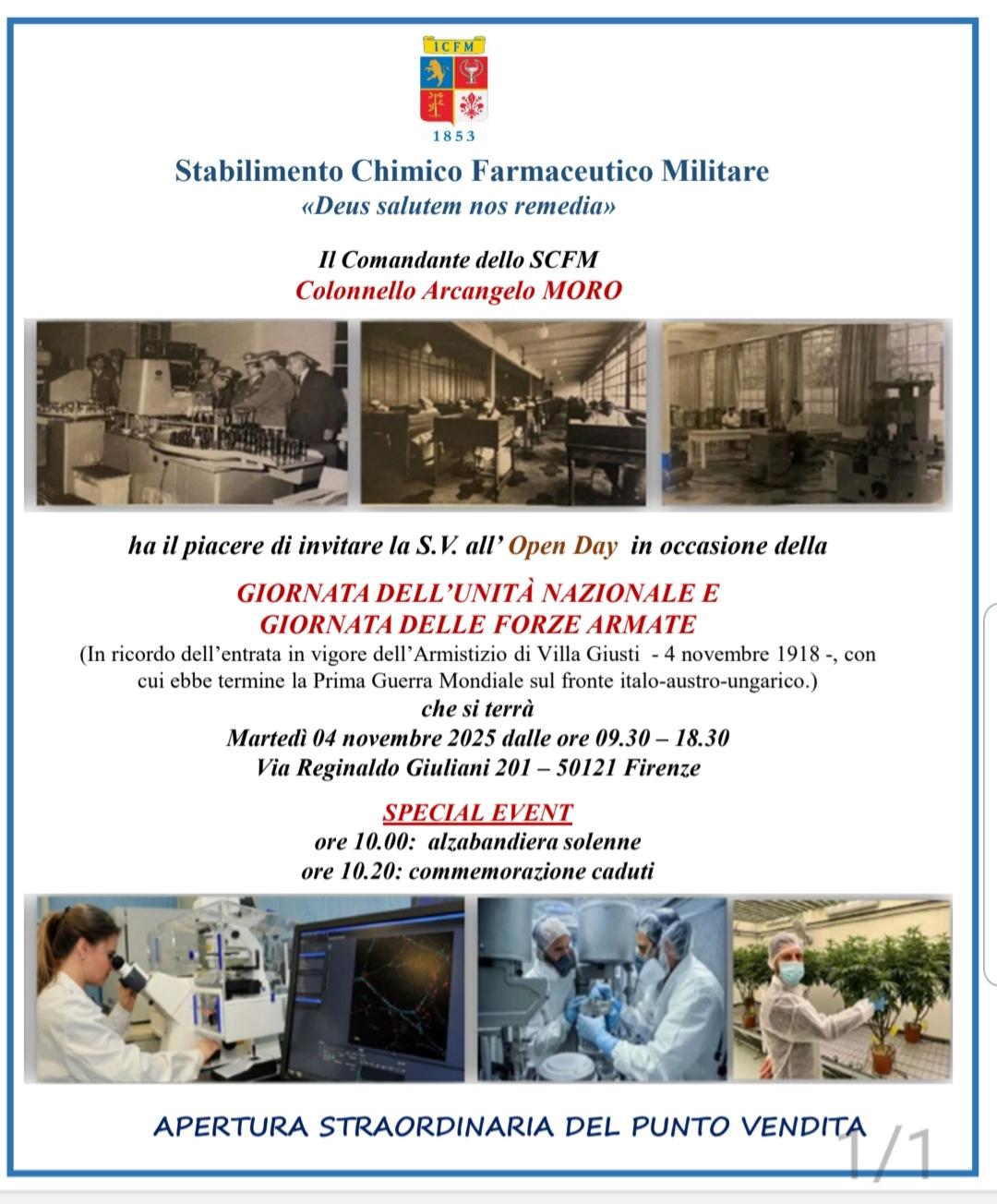 ICFM

1853

Stabilimento Chimico Farmaceutico Militare
«Deus salutem nos remedia»

Il Comandante dello SCFM
Colonnello Arcangelo MORO

ha il piacere di invitare la S.V. all' Open Day in occasione della

GIORNATA DELL'UNITÀ NAZIONALE E
GIORNATA DELLE FORZE ARMATE
(In ricordo dell'entrata in vigore dell'Armistizio di Villa Giusti - 4 novembre 1918 -, con cui ebbe termine la Prima Guerra Mondiale sul fronte italo-austro-ungarico.)
che si terrà
Martedì 04 novembre 2025 dalle ore 09.30 – 18.30
Via Reginaldo Giuliani 201 – 50121 Firenze

SPECIAL EVENT
ore 10.00: alzabandiera solenne
ore 10.20: commemorazione caduti

APERTURA STRAORDINARIA DEL PUNTO VENDITA

1/1